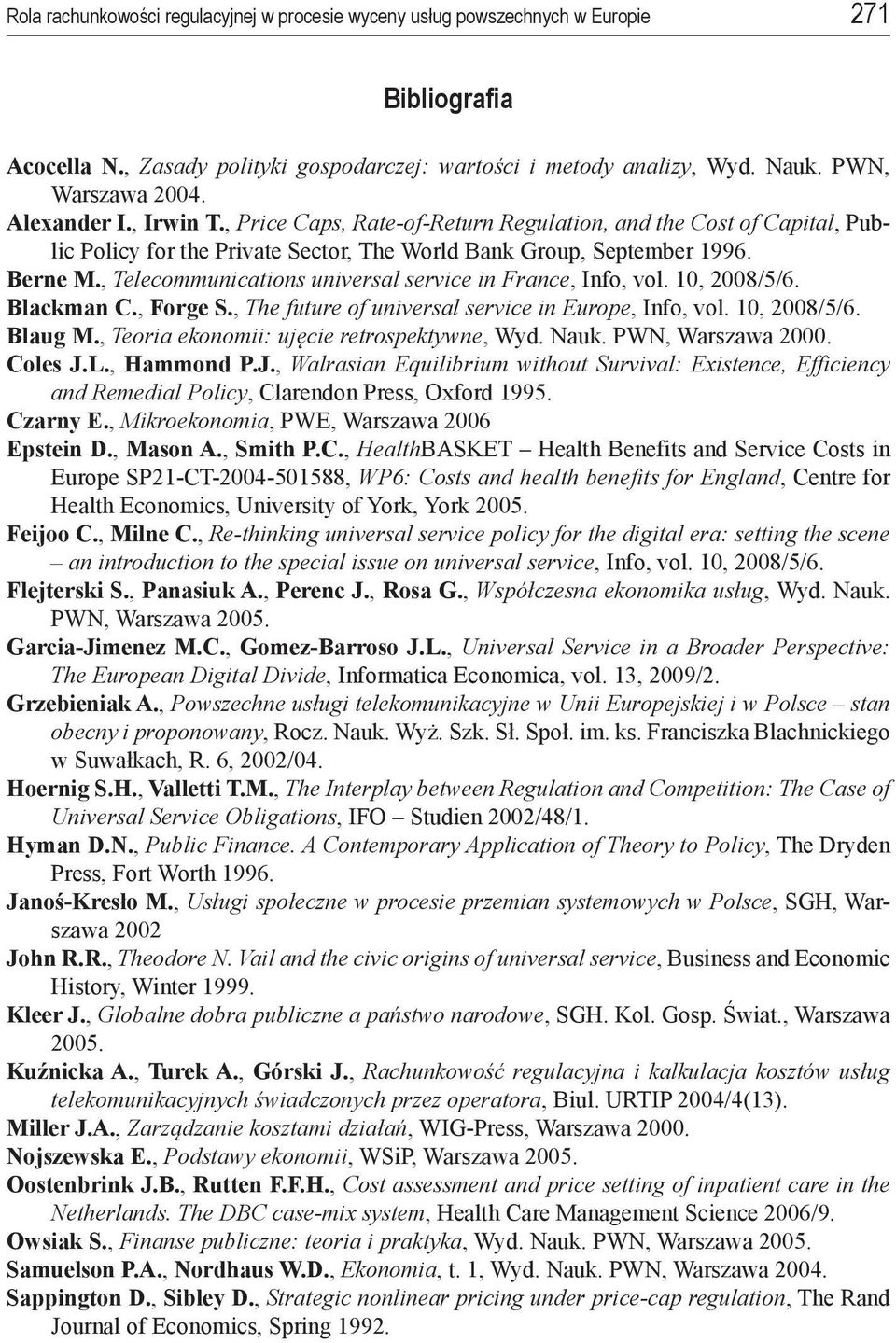 Rola rachunkowości regulacyjnej w procesie wyceny usług powszechnych w Europie 271

Bibliografia

Acocella N., Zasady polityki gospodarczej: wartości i metody analizy, Wyd. Nauk. PWN, Warszawa 2004.
Alexander I., Irwin T., Price Caps, Rate-of-Return Regulation, and the Cost of Capital, Public Policy for the Private Sector, The World Bank Group, September 1996.
Berne M., Telecommunications universal service in France, Info, vol. 10, 2008/5/6.
Blackman C., Forge S., The future of universal service in Europe, Info, vol. 10, 2008/5/6.
Blaug M., Teoria ekonomii: ujęcie retrospektywne, Wyd. Nauk. PWN, Warszawa 2000.
Coles J.L., Hammond P.J., Walrasian Equilibrium without Survival: Existence, Efficiency and Remedial Policy, Clarendon Press, Oxford 1995.
Czarny E., Mikroekonomia, PWE, Warszawa 2006
Epstein D., Mason A., Smith P.C., HealthBASKET – Health Benefits and Service Costs in Europe SP21-CT-2004-501588, WP6: Costs and health benefits for England, Centre for Health Economics, University of York, York 2005.
Feijoo C., Milne C., Re-thinking universal service policy for the digital era: setting the scene – an introduction to the special issue on universal service, Info, vol. 10, 2008/5/6.
Flejterski S., Panasiuk A., Perenc J., Rosa G., Współczesna ekonomika usług, Wyd. Nauk. PWN, Warszawa 2005.
Garcia-Jimenez M.C., Gomez-Barroso J.L., Universal Service in a Broader Perspective: The European Digital Divide, Informatica Economica, vol. 13, 2009/2.
Grzebieniak A., Powszechne usługi telekomunikacyjne w Unii Europejskiej i w Polsce – stan obecny i proponowany, Rocz. Nauk. Wyż. Szk. Sł. Społ. im. ks. Franciszka Blachnickiego w Suwałkach, R. 6, 2002/04.
Hoernig S.H., Valletti T.M., The Interplay between Regulation and Competition: The Case of Universal Service Obligations, IFO – Studien 2002/48/1.
Hyman D.N., Public Finance. A Contemporary Application of Theory to Policy, The Dryden Press, Fort Worth 1996.
Janoś-Kresło M., Usługi społeczne w procesie przemian systemowych w Polsce, SGH, Warszawa 2002
John R.R., Theodore N. Vail and the civic origins of universal service, Business and Economic History, Winter 1999.
Kleer J., Globalne dobra publiczne a państwo narodowe, SGH. Kol. Gosp. Świat., Warszawa 2005.
Kuźnicka A., Turek A., Górski J., Rachunkowość regulacyjna i kalkulacja kosztów usług telekomunikacyjnych świadczonych przez operatora, Biul. URTIP 2004/4(13).
Miller J.A., Zarządzanie kosztami działań, WIG-Press, Warszawa 2000.
Nojszewska E., Podstawy ekonomii, WSiP, Warszawa 2005.
Oostenbrink J.B., Rutten F.F.H., Cost assessment and price setting of inpatient care in the Netherlands. The DBC case-mix system, Health Care Management Science 2006/9.
Owsiak S., Finanse publiczne: teoria i praktyka, Wyd. Nauk. PWN, Warszawa 2005.
Samuelson P.A., Nordhaus W.D., Ekonomia, t. 1, Wyd. Nauk. PWN, Warszawa 2004.
Sappington D., Sibley D., Strategic nonlinear pricing under price-cap regulation, The Rand Journal of Economics, Spring 1992.